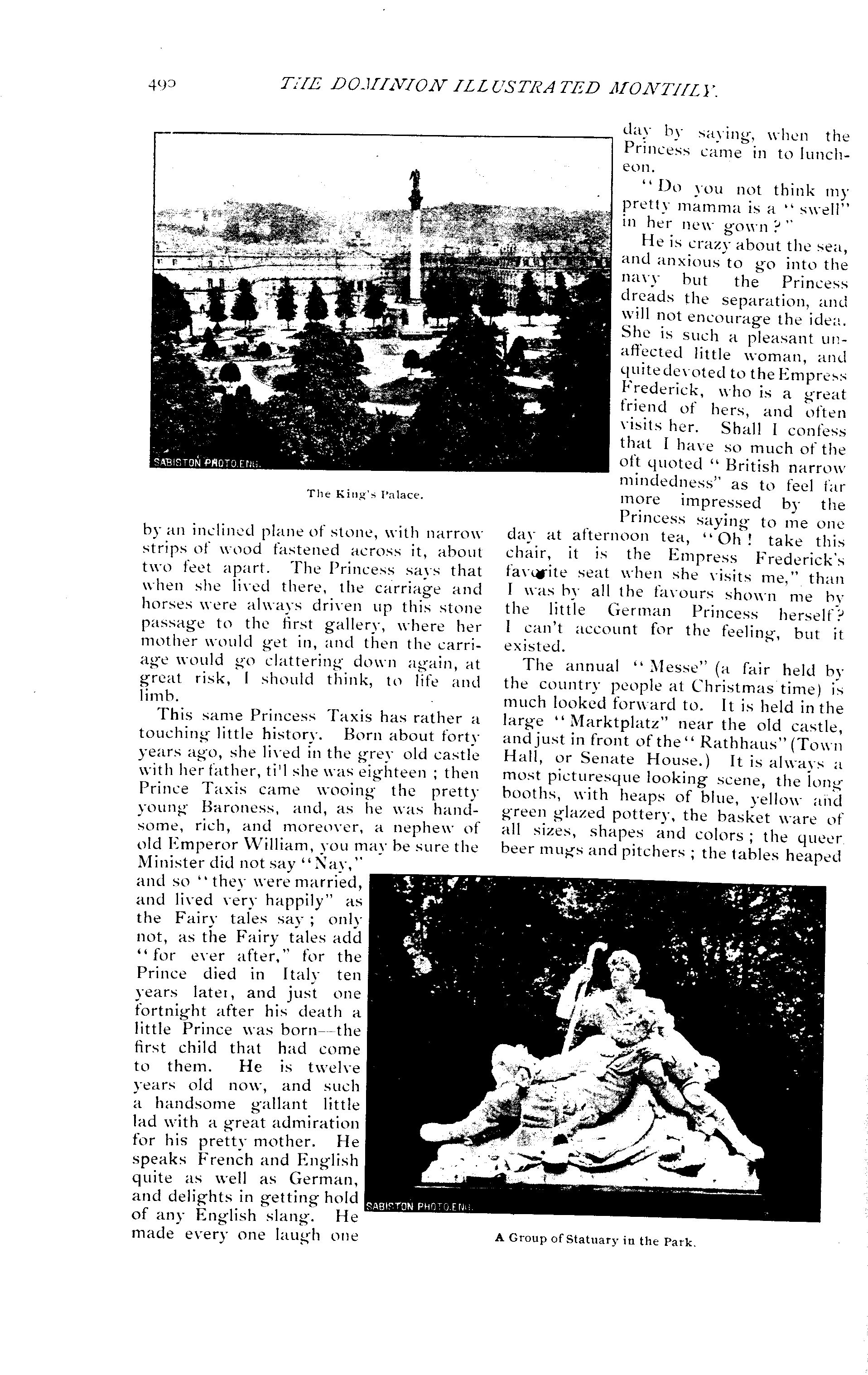 490 THE DOMINION ILLUSTRATED MONTHLY.

SABISTON PHOTO.ENG.

The King's Palace.

by an inclined plane of stone, with narrow strips of wood fastened across it, about two feet apart. The Princess says that when she lived there, the carriage and horses were always driven up this stone passage to the first gallery, where her mother would get in, and then the carriage would go clattering down again, at great risk, I should think, to life and limb.

This same Princess Taxis has rather a touching little history. Born about forty years ago, she lived in the grey old castle with her father, ti'l she was eighteen ; then Prince Taxis came wooing the pretty young Baroness, and, as he was handsome, rich, and moreover, a nephew of old Emperor William, you may be sure the Minister did not say "Nay," and so "they were married, and lived very happily" as the Fairy tales say ; only not, as the Fairy tales add "for ever after," for the Prince died in Italy ten years later, and just one fortnight after his death a little Prince was born—the first child that had come to them. He is twelve years old now, and such a handsome gallant little lad with a great admiration for his pretty mother. He speaks French and English quite as well as German, and delights in getting hold of any English slang. He made every one laugh one day by saying, when the Princess came in to luncheon.

"Do you not think my pretty mamma is a "swell" in her new gown?"

He is crazy about the sea, and anxious to go into the navy but the Princess dreads the separation, and will not encourage the idea. She is such a pleasant unaffected little woman, and quite devoted to the Empress Frederick, who is a great friend of hers, and often visits her. Shall I confess that I have so much of the oft quoted "British narrow mindedness" as to feel far more impressed by the Princess saying to me one day at afternoon tea, "Oh! take this chair, it is the Empress Frederick's favorite seat when she visits me," than I was by all the favours shown me by the little German Princess herself? I can't account for the feeling, but it existed.

The annual "Messe" (a fair held by the country people at Christmas time) is much looked forward to. It is held in the large "Marktplatz" near the old castle, and just in front of the "Rathhaus" (Town Hall, or Senate House.) It is always a most picturesque looking scene, the long booths, with heaps of blue, yellow and green glazed pottery, the basket ware of all sizes, shapes and colors ; the queer beer mugs and pitchers ; the tables heaped

SABISTON PHOTO.ENG.

A Group of Statuary in the Park.